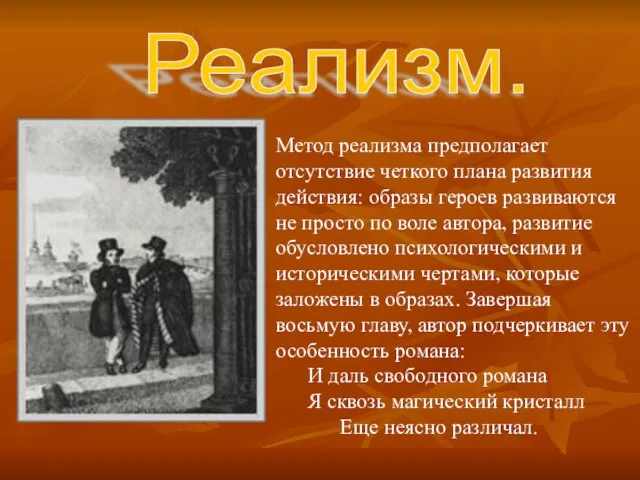 Реализм.

Метод реализма предполагает отсутствие четкого плана развития действия: образы героев развиваются не просто по воле автора, развитие обусловлено психологическими и историческими чертами, которые заложены в образах. Завершая восьмую главу, автор подчеркивает эту особенность романа:

И даль свободного романа
Я сквозь магический кристалл
Еще неясно различал.